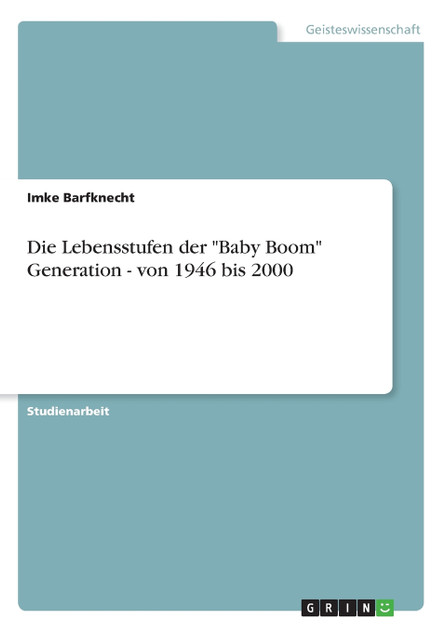 Geisteswissenschaft

Imke Barfknecht

Die Lebensstufen der "Baby Boom" Generation - von 1946 bis 2000

Studienarbeit

GRIN